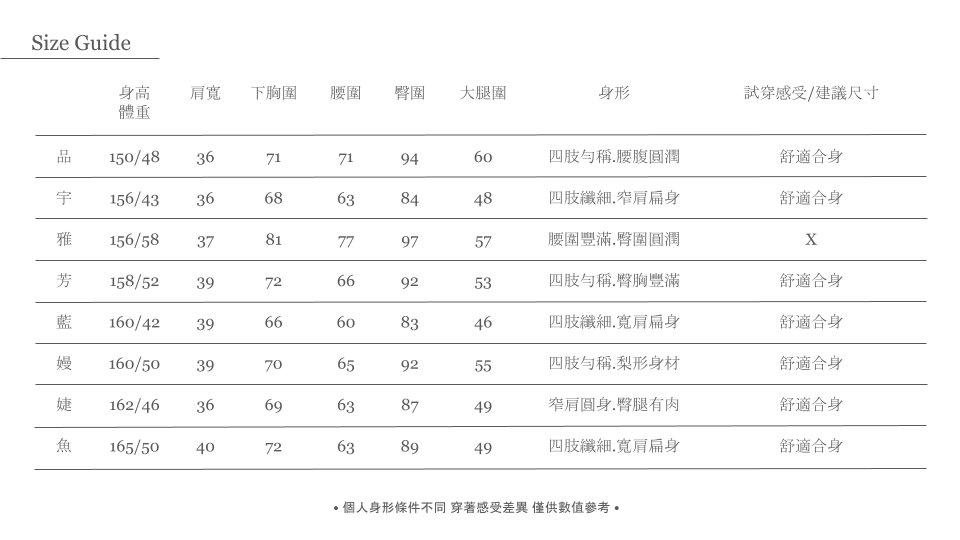 Size Guide

| | 身高 體重 | 肩寬 | 下胸圍 | 腰圍 | 臀圍 | 大腿圍 | 身形 | 試穿感受/建議尺寸 |
|---|---|---|---|---|---|---|---|---|
| 品 | 150/48 | 36 | 71 | 71 | 94 | 60 | 四肢勻稱.腰腹圓潤 | 舒適合身 |
| 宇 | 156/43 | 36 | 68 | 63 | 84 | 48 | 四肢纖細.窄肩扁身 | 舒適合身 |
| 雅 | 156/58 | 37 | 81 | 77 | 97 | 57 | 腰圍豐滿.臀圍圓潤 | X |
| 芳 | 158/52 | 39 | 72 | 66 | 92 | 53 | 四肢勻稱.臀胸豐滿 | 舒適合身 |
| 藍 | 160/42 | 39 | 66 | 60 | 83 | 46 | 四肢纖細.寬肩扁身 | 舒適合身 |
| 嫚 | 160/50 | 39 | 70 | 65 | 92 | 55 | 四肢勻稱.梨形身材 | 舒適合身 |
| 婕 | 162/46 | 36 | 69 | 63 | 87 | 49 | 窄肩圓身.臀腿有肉 | 舒適合身 |
| 魚 | 165/50 | 40 | 72 | 63 | 89 | 49 | 四肢纖細.寬肩扁身 | 舒適合身 |

• 個人身形條件不同 穿著感受差異 僅供數值參考 •